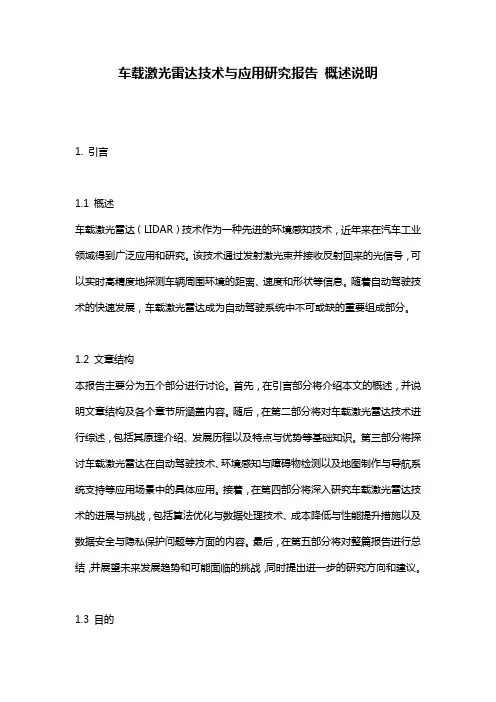 车载激光雷达技术与应用研究报告 概述说明

1. 引言

1.1 概述
车载激光雷达（LIDAR）技术作为一种先进的环境感知技术，近年来在汽车工业领域得到广泛应用和研究。该技术通过发射激光束并接收反射回来的光信号，可以实时高精度地探测车辆周围环境的距离、速度和形状等信息。随着自动驾驶技术的快速发展，车载激光雷达成为自动驾驶系统中不可或缺的重要组成部分。

1.2 文章结构
本报告主要分为五个部分进行讨论。首先，在引言部分将介绍本文的概述，并说明文章结构及各个章节所涵盖内容。随后，在第二部分将对车载激光雷达技术进行综述，包括其原理介绍、发展历程以及特点与优势等基础知识。第三部分将探讨车载激光雷达在自动驾驶技术、环境感知与障碍物检测以及地图制作与导航系统支持等应用场景中的具体应用。接着，在第四部分将深入研究车载激光雷达技术的进展与挑战，包括算法优化与数据处理技术、成本降低与性能提升措施以及数据安全与隐私保护问题等方面的内容。最后，在第五部分将对整篇报告进行总结，并展望未来发展趋势和可能面临的挑战，同时提出进一步的研究方向和建议。

1.3 目的